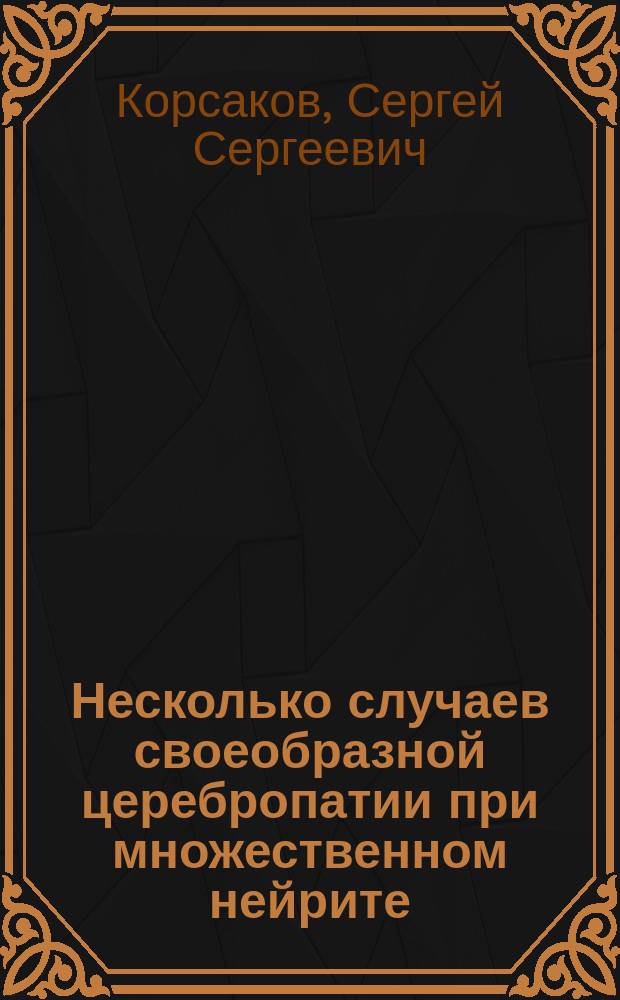 Корсаков, Сергей Сергеевич

Несколько случаев своеобразной церебропатии при множественном нейрите